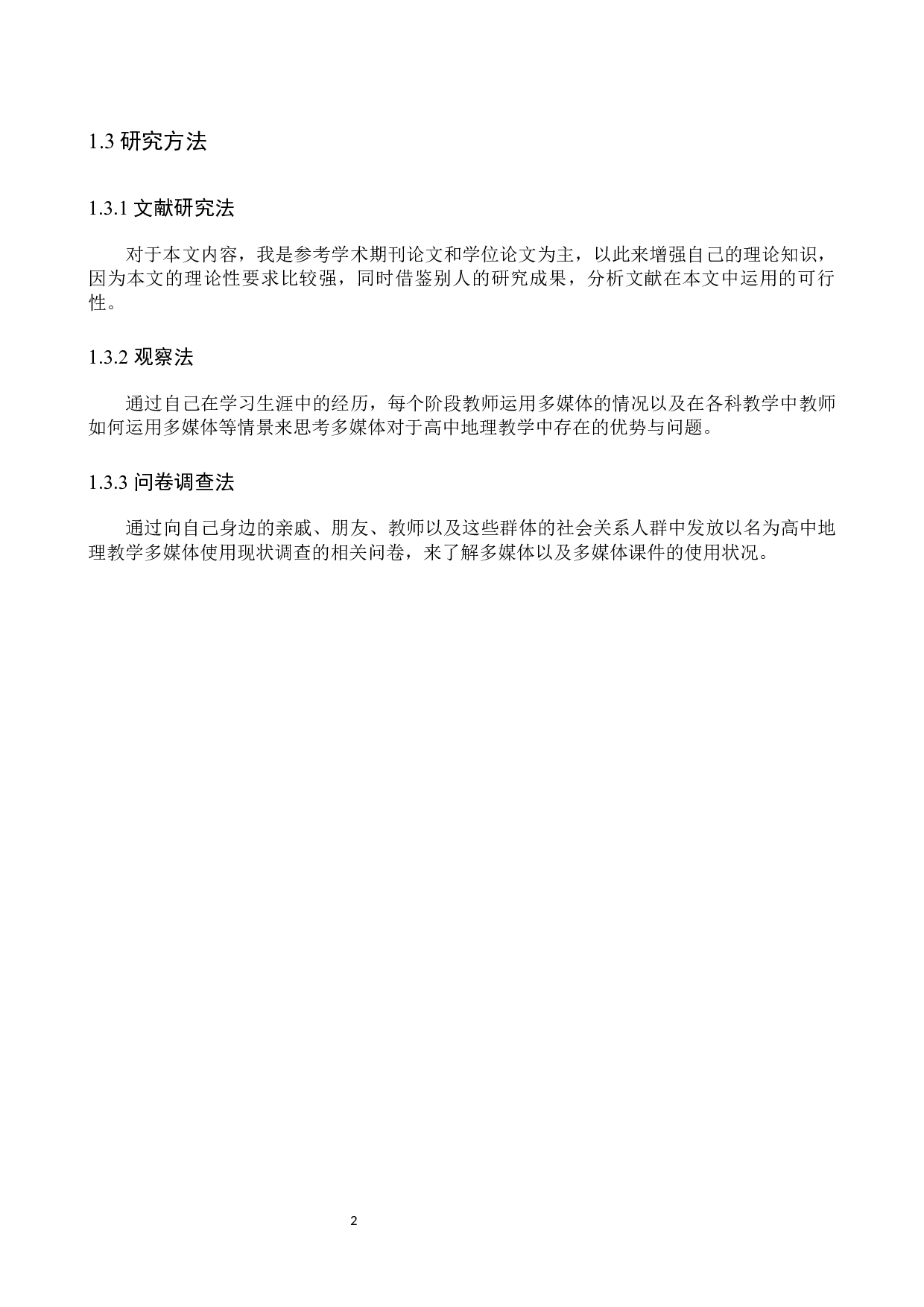 1.3 研究方法

1.3.1 文献研究法

对于本文内容，我是参考学术期刊论文和学位论文为主，以此来增强自己的理论知识，因为本文的理论性要求比较强，同时借鉴别人的研究成果，分析文献在本文中运用的可行性。

1.3.2 观察法

通过自己在学习生涯中的经历，每个阶段教师运用多媒体的情况以及在各科教学中教师如何运用多媒体等情景来思考多媒体对于高中地理教学中存在的优势与问题。

1.3.3 问卷调查法

通过向自己身边的亲戚、朋友、教师以及这些群体的社会关系人群中发放以名为高中地理教学多媒体使用现状调查的相关问卷，来了解多媒体以及多媒体课件的使用状况。

2